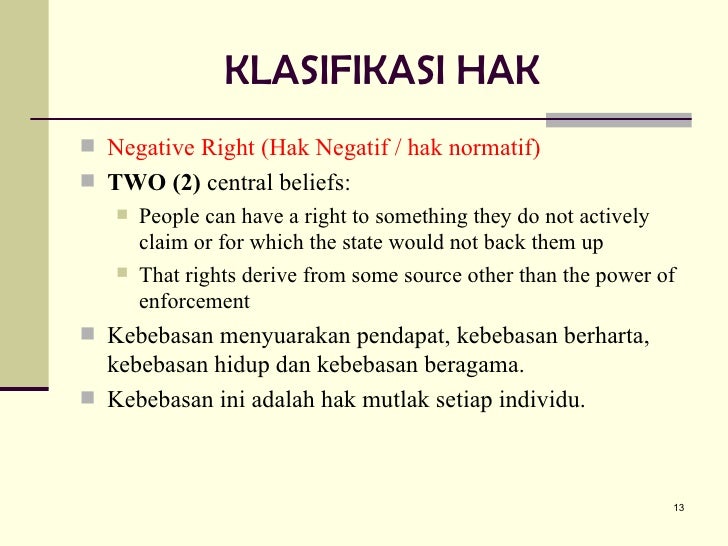 KLASIFIKASI HAK

Negative Right (Hak Negatif / hak normatif)

TWO (2) central beliefs:

People can have a right to something they do not actively claim or for which the state would not back them up

That rights derive from some source other than the power of enforcement

Kebebasan menyuarakan pendapat, kebebasan berharta, kebebasan hidup dan kebebasan beragama.

Kebebasan ini adalah hak mutlak setiap individu.

13